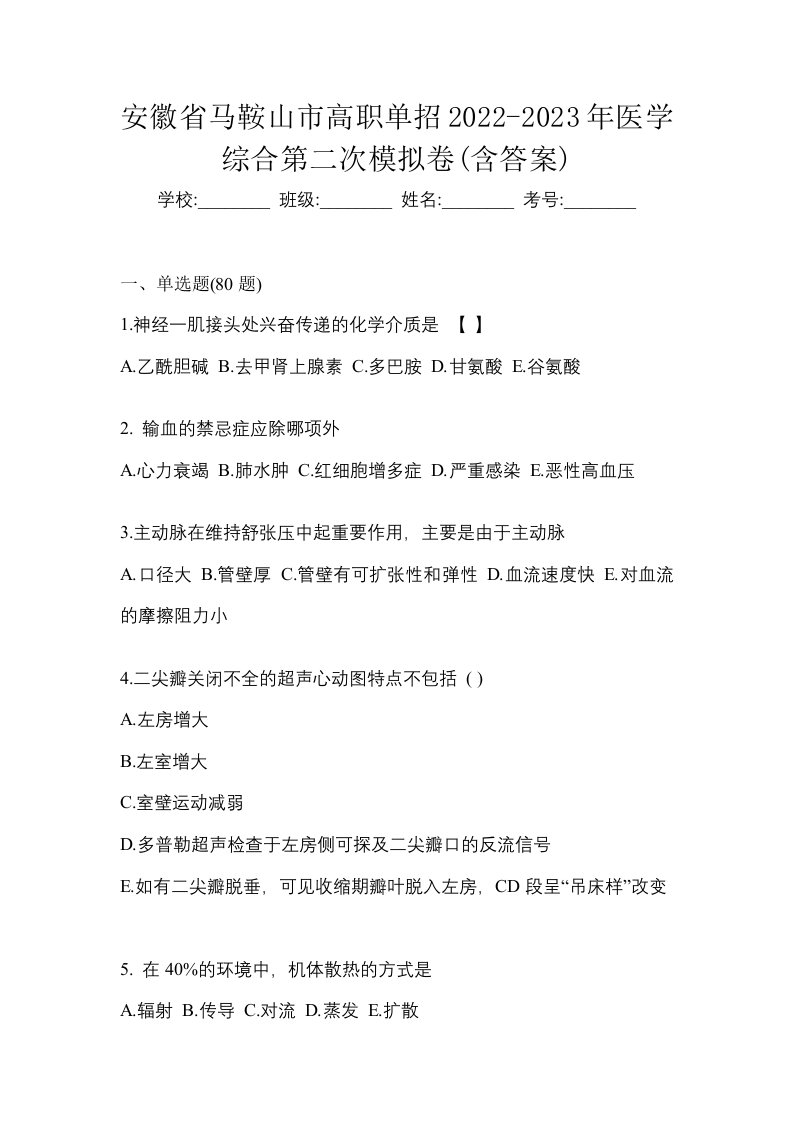 安徽省马鞍山市高职单招2022-2023年医学综合第二次模拟卷(含答案)

学校:________ 班级:________ 姓名:________ 考号:________

一、单选题(80 题)

1.神经一肌接头处兴奋传递的化学介质是 【 】

A.乙酰胆碱 B.去甲肾上腺素 C.多巴胺 D.甘氨酸 E.谷氨酸

2. 输血的禁忌症应除哪项外

A.心力衰竭 B.肺水肿 C.红细胞增多症 D.严重感染 E.恶性高血压

3.主动脉在维持舒张压中起重要作用，主要是由于主动脉

A.口径大 B.管壁厚 C.管壁有可扩张性和弹性 D.血流速度快 E.对血流的摩擦阻力小

4.二尖瓣关闭不全的超声心动图特点不包括 ( )

A.左房增大

B.左室增大

C.室壁运动减弱

D.多普勒超声检查于左房侧可探及二尖瓣口的反流信号

E.如有二尖瓣脱垂，可见收缩期瓣叶脱入左房，CD 段呈“吊床样”改变

5. 在 40%的环境中，机体散热的方式是

A.辐射 B.传导 C.对流 D.蒸发 E.扩散